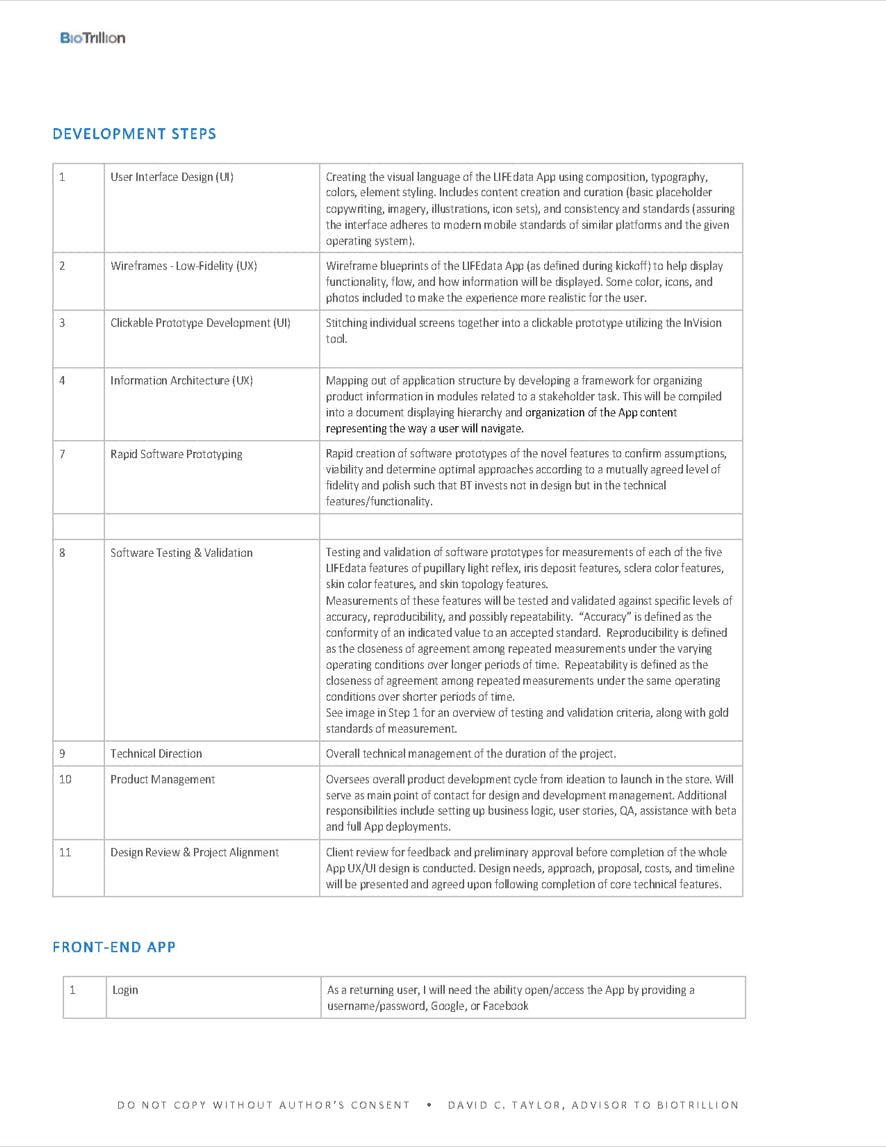 BioTrillion

DEVELOPMENT STEPS

| 1 | User Interface Design (UI) | Creating the visual language of the LIFEdata App using composition, typography, colors, element styling. Includes content creation and curation (basic placeholder copywriting, imagery, illustrations, icon sets), and consistency and standards (assuring the interface adheres to modern mobile standards of similar platforms and the given operating system). |
|---|---|---|
| 2 | Wireframes - Low-Fidelity (UX) | Wireframe blueprints of the LIFEdata App (as defined during kickoff) to help display functionality, flow, and how information will be displayed. Some color, icons, and photos included to make the experience more realistic for the user. |
| 3 | Clickable Prototype Development (UI) | Stitching individual screens together into a clickable prototype utilizing the InVision tool. |
| 4 | Information Architecture (UX) | Mapping out of application structure by developing a framework for organizing product information in modules related to a stakeholder task. This will be compiled into a document displaying hierarchy and organization of the App content representing the way a user will navigate. |
| 7 | Rapid Software Prototyping | Rapid creation of software prototypes of the novel features to confirm assumptions, viability and determine optimal approaches according to a mutually agreed level of fidelity and polish such that BT invests not in design but in the technical features/functionality. |
| | | |
| 8 | Software Testing & Validation | Testing and validation of software prototypes for measurements of each of the five LIFEdata features of pupillary light reflex, iris deposit features, sclera color features, skin color features, and skin topology features. Measurements of these features will be tested and validated against specific levels of accuracy, reproducibility, and possibly repeatability. "Accuracy" is defined as the conformity of an indicated value to an accepted standard. Reproducibility is defined as the closeness of agreement among repeated measurements under the varying operating conditions over longer periods of time. Repeatability is defined as the closeness of agreement among repeated measurements under the same operating conditions over shorter periods of time. See image in Step 1 for an overview of testing and validation criteria, along with gold standards of measurement. |
| 9 | Technical Direction | Overall technical management of the duration of the project. |
| 10 | Product Management | Oversees overall product development cycle from ideation to launch in the store. Will serve as main point of contact for design and development management. Additional responsibilities include setting up business logic, user stories, QA, assistance with beta and full App deployments. |
| 11 | Design Review & Project Alignment | Client review for feedback and preliminary approval before completion of the whole App UX/UI design is conducted. Design needs, approach, proposal, costs, and timeline will be presented and agreed upon following completion of core technical features. |

FRONT-END APP

| 1 | Login | As a returning user, I will need the ability open/access the App by providing a username/password, Google, or Facebook |
|---|---|---|

DO NOT COPY WITHOUT AUTHOR'S CONSENT • DAVID C. TAYLOR, ADVISOR TO BIOTRILLION